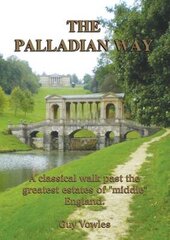 THE PALLADIAN WAY

A classical walk past the greatest estates of "middle" England.

Guy Vowles